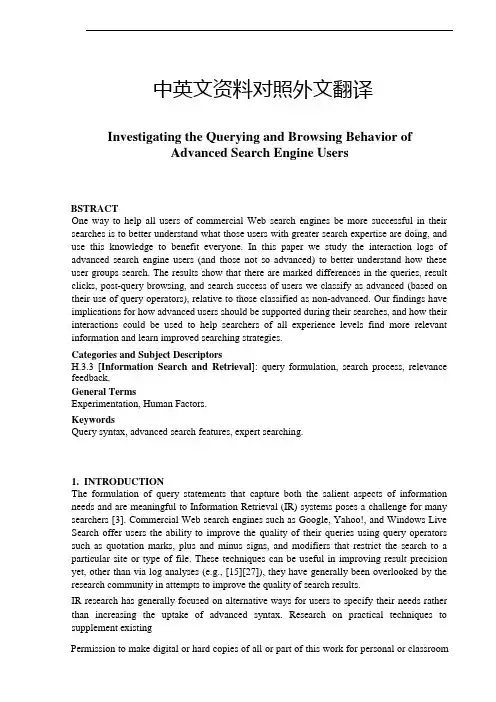 中英文资料对照外文翻译

Investigating the Querying and Browsing Behavior of Advanced Search Engine Users

BSTRACT
One way to help all users of commercial Web search engines be more successful in their searches is to better understand what those users with greater search expertise are doing, and use this knowledge to benefit everyone. In this paper we study the interaction logs of advanced search engine users (and those not so advanced) to better understand how these user groups search. The results show that there are marked differences in the queries, result clicks, post-query browsing, and search success of users we classify as advanced (based on their use of query operators), relative to those classified as non-advanced. Our findings have implications for how advanced users should be supported during their searches, and how their interactions could be used to help searchers of all experience levels find more relevant information and learn improved searching strategies.

Categories and Subject Descriptors
H.3.3 [Information Search and Retrieval]: query formulation, search process, relevance feedback.

General Terms
Experimentation, Human Factors.

Keywords
Query syntax, advanced search features, expert searching.

1. INTRODUCTION
The formulation of query statements that capture both the salient aspects of information needs and are meaningful to Information Retrieval (IR) systems poses a challenge for many searchers [3]. Commercial Web search engines such as Google, Yahoo!, and Windows Live Search offer users the ability to improve the quality of their queries using query operators such as quotation marks, plus and minus signs, and modifiers that restrict the search to a particular site or type of file. These techniques can be useful in improving result precision yet, other than via log analyses (e.g., [15][27]), they have generally been overlooked by the research community in attempts to improve the quality of search results.

IR research has generally focused on alternative ways for users to specify their needs rather than increasing the uptake of advanced syntax. Research on practical techniques to supplement existing

Permission to make digital or hard copies of all or part of this work for personal or classroom